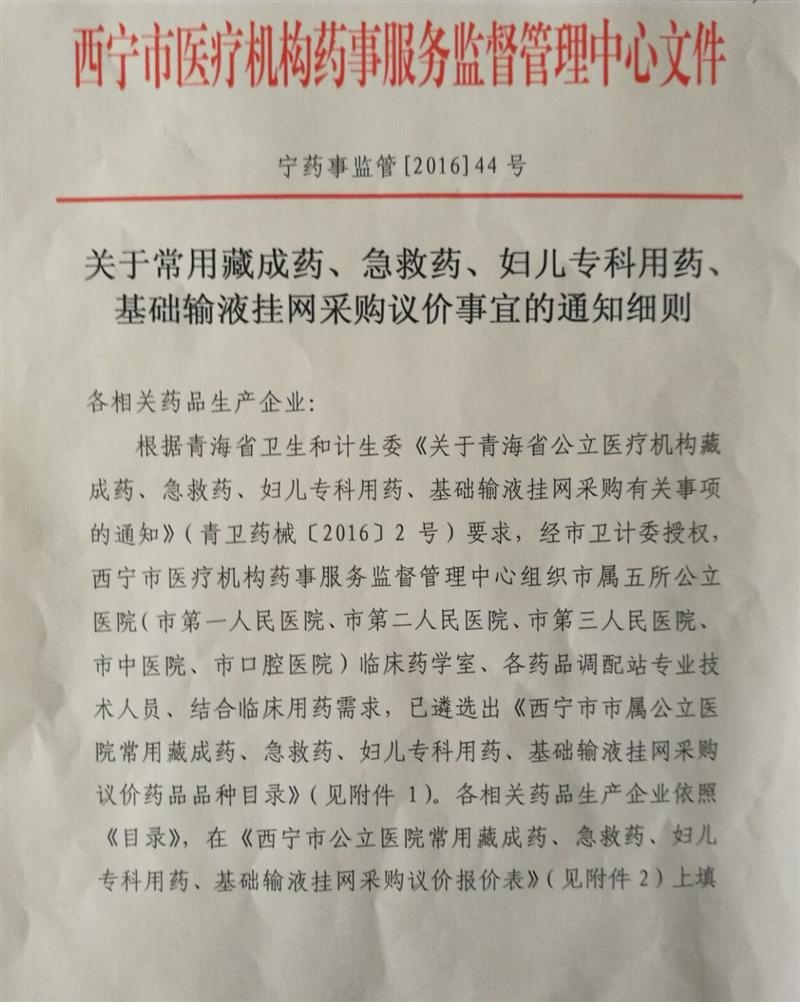 西宁市医疗机构药事服务监督管理中心文件

宁药事监管[2016]44号

关于常用藏成药、急救药、妇儿专科用药、基础输液挂网采购议价事宜的通知细则

各相关药品生产企业:

根据青海省卫生和计生委《关于青海省公立医疗机构藏成药、急救药、妇儿专科用药、基础输液挂网采购有关事项的通知》(青卫药械〔2016〕2号)要求,经市卫计委授权,西宁市医疗机构药事服务监督管理中心组织市属五所公立医院(市第一人民医院、市第二人民医院、市第三人民医院、市中医院、市口腔医院)临床药学室、各药品调配站专业技术人员、结合临床用药需求,已遴选出《西宁市市属公立医院常用藏成药、急救药、妇儿专科用药、基础输液挂网采购议价药品品种目录》(见附件1)。各相关药品生产企业依照《目录》,在《西宁市公立医院常用藏成药、急救药、妇儿专科用药、基础输液挂网采购议价报价表》(见附件2)上填